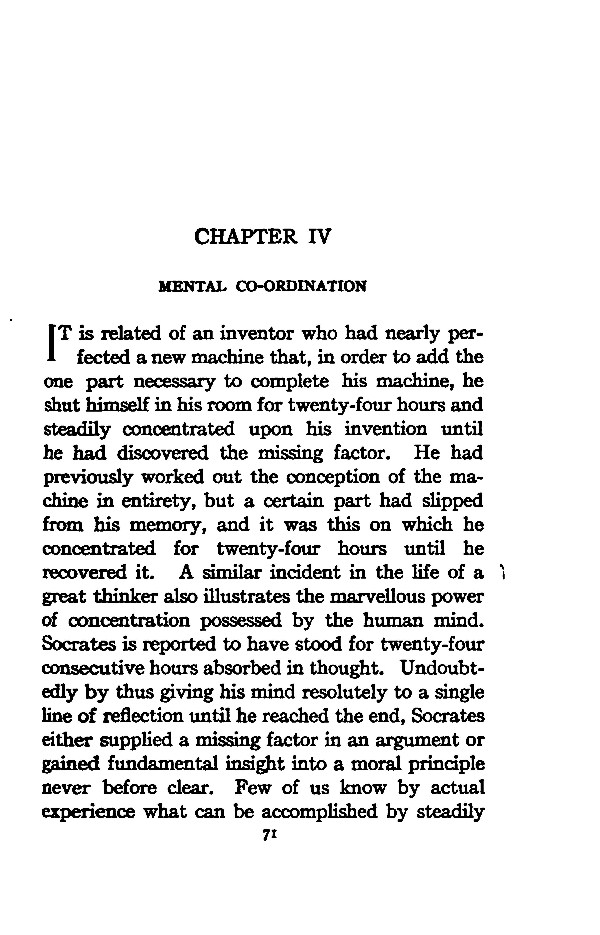 CHAPTER IV

MENTAL CO-ORDINATION

IT is related of an inventor who had nearly perfected a new machine that, in order to add the one part necessary to complete his machine, he shut himself in his room for twenty-four hours and steadily concentrated upon his invention until he had discovered the missing factor. He had previously worked out the conception of the machine in entirety, but a certain part had slipped from his memory, and it was this on which he concentrated for twenty-four hours until he recovered it. A similar incident in the life of a great thinker also illustrates the marvellous power of concentration possessed by the human mind. Socrates is reported to have stood for twenty-four consecutive hours absorbed in thought. Undoubtedly by thus giving his mind resolutely to a single line of reflection until he reached the end, Socrates either supplied a missing factor in an argument or gained fundamental insight into a moral principle never before clear. Few of us know by actual experience what can be accomplished by steadily

71